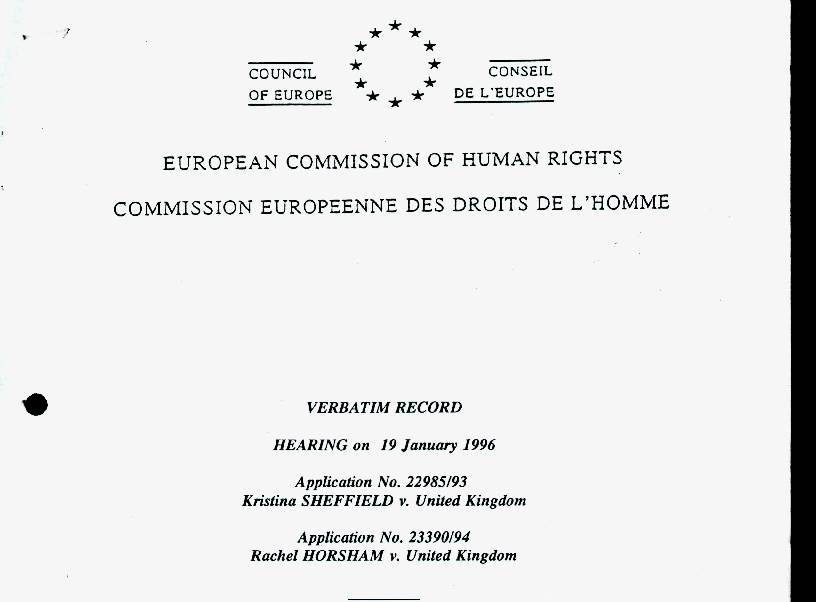 COUNCIL OF EUROPE

CONSEIL DE L'EUROPE

EUROPEAN COMMISSION OF HUMAN RIGHTS

COMMISSION EUROPEENNE DES DROITS DE L'HOMME

VERBATIM RECORD

HEARING on 19 January 1996

Application No. 22985/93
Kristina SHEFFIELD v. United Kingdom

Application No. 23390/94
Rachel HORSHAM v. United Kingdom